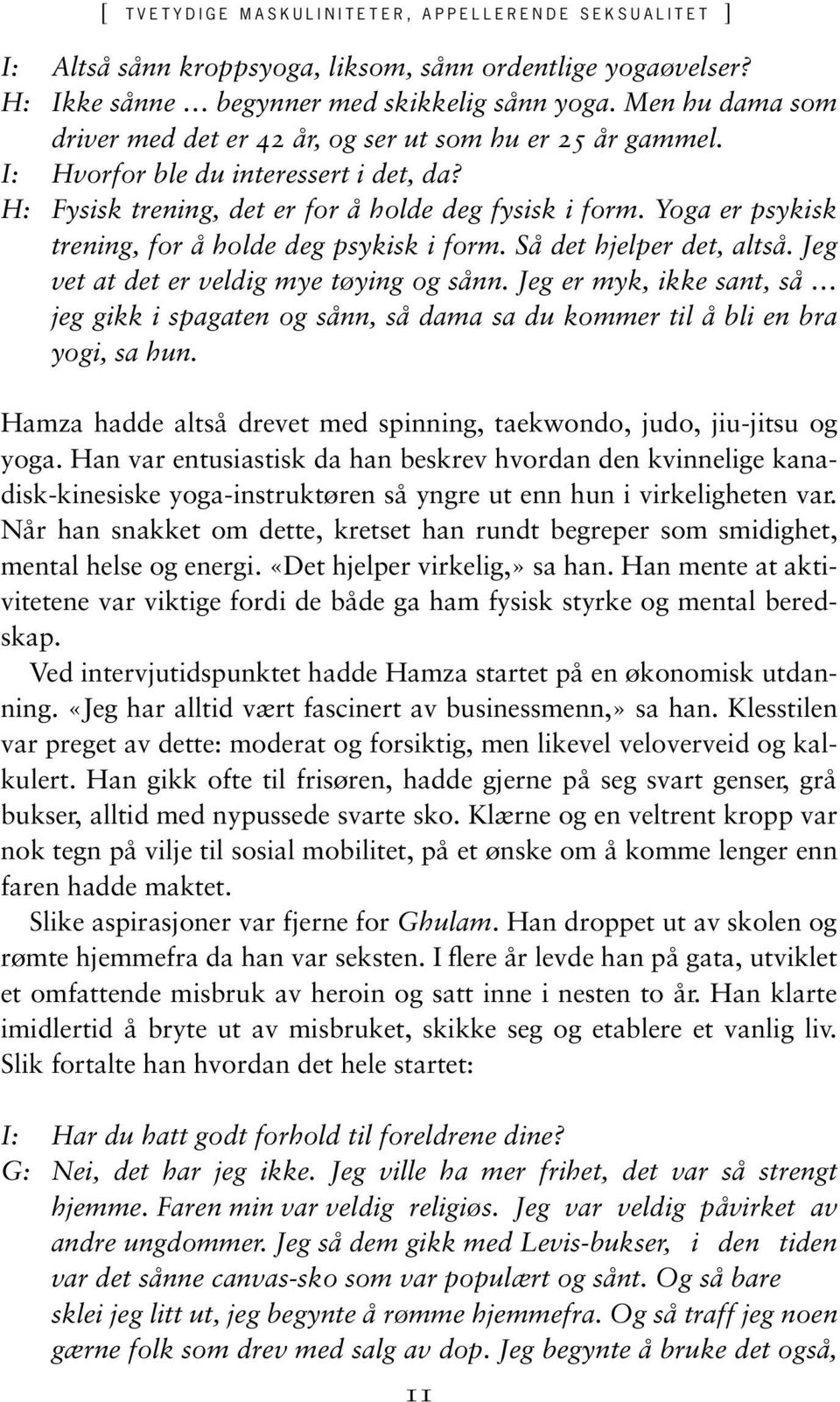 [ TVETYDIGE MASKULINITETER, APPELLERENDE SEKSUALITET ]

I: Altså sånn kroppsyoga, liksom, sånn ordentlige yogaøvelser?
H: Ikke sånne … begynner med skikkelig sånn yoga. Men hu dama som driver med det er 42 år, og ser ut som hu er 25 år gammel.
I: Hvorfor ble du interessert i det, da?
H: Fysisk trening, det er for å holde deg fysisk i form. Yoga er psykisk trening, for å holde deg psykisk i form. Så det hjelper det, altså. Jeg vet at det er veldig mye tøying og sånn. Jeg er myk, ikke sant, så … jeg gikk i spagaten og sånn, så dama sa du kommer til å bli en bra yogi, sa hun.

Hamza hadde altså drevet med spinning, taekwondo, judo, jiu-jitsu og yoga. Han var entusiastisk da han beskrev hvordan den kvinnelige kanadisk-kinesiske yoga-instruktøren så yngre ut enn hun i virkeligheten var. Når han snakket om dette, kretset han rundt begreper som smidighet, mental helse og energi. «Det hjelper virkelig,» sa han. Han mente at aktivitetene var viktige fordi de både ga ham fysisk styrke og mental beredskap.

Ved intervjutidspunktet hadde Hamza startet på en økonomisk utdanning. «Jeg har alltid vært fascinert av businessmenn,» sa han. Klesstilen var preget av dette: moderat og forsiktig, men likevel veloverveid og kalkulert. Han gikk ofte til frisøren, hadde gjerne på seg svart genser, grå bukser, alltid med nypussede svarte sko. Klærne og en veltrent kropp var nok tegn på vilje til sosial mobilitet, på et ønske om å komme lenger enn faren hadde maktet.

Slike aspirasjoner var fjerne for Ghulam. Han droppet ut av skolen og rømte hjemmefra da han var seksten. I flere år levde han på gata, utviklet et omfattende misbruk av heroin og satt inne i nesten to år. Han klarte imidlertid å bryte ut av misbruket, skikke seg og etablere et vanlig liv. Slik fortalte han hvordan det hele startet:

I: Har du hatt godt forhold til foreldrene dine?
G: Nei, det har jeg ikke. Jeg ville ha mer frihet, det var så strengt hjemme. Faren min var veldig religiøs. Jeg var veldig påvirket av andre ungdommer. Jeg så dem gikk med Levis-bukser, i den tiden var det sånne canvas-sko som var populært og sånt. Og så bare sklei jeg litt ut, jeg begynte å rømme hjemmefra. Og så traff jeg noen gærne folk som drev med salg av dop. Jeg begynte å bruke det også,

11